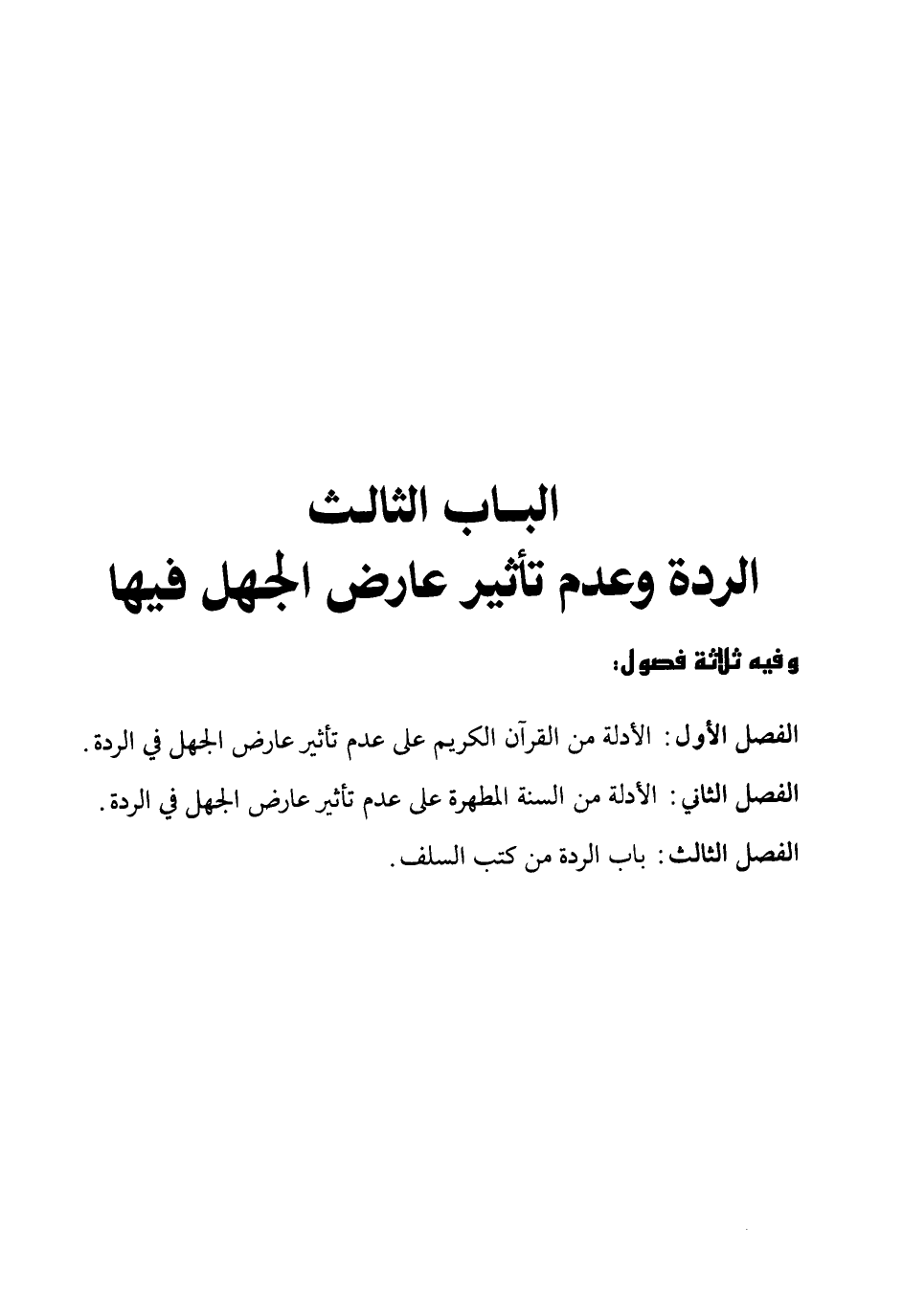 الباب الثالث
الردة وعدم تأثير عارض الجهل فيها

وفيه ثلاثة فصول:

الفصل الأول: الأدلة من القرآن الكريم على عدم تأثير عارض الجهل في الردة.

الفصل الثاني: الأدلة من السنة المطهرة على عدم تأثير عارض الجهل في الردة.

الفصل الثالث: باب الردة من كتب السلف.